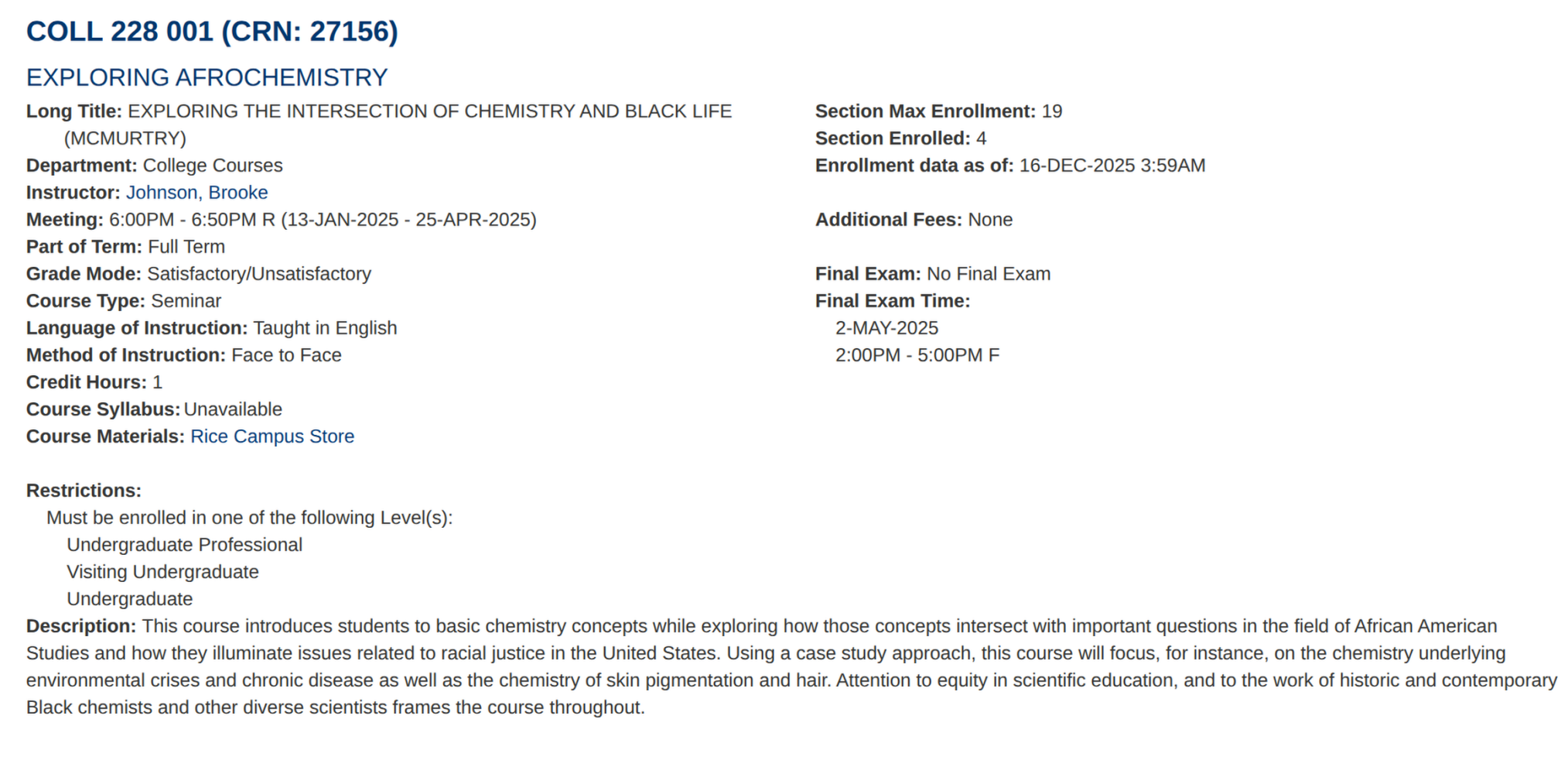 COLL 228 001 (CRN: 27156)

EXPLORING AFROCHEMISTRY

Long Title: EXPLORING THE INTERSECTION OF CHEMISTRY AND BLACK LIFE (MCMURTRY)
Department: College Courses
Instructor: Johnson, Brooke
Meeting: 6:00PM - 6:50PM R (13-JAN-2025 - 25-APR-2025)
Part of Term: Full Term
Grade Mode: Satisfactory/Unsatisfactory
Course Type: Seminar
Language of Instruction: Taught in English
Method of Instruction: Face to Face
Credit Hours: 1
Course Syllabus: Unavailable
Course Materials: Rice Campus Store

Section Max Enrollment: 19
Section Enrolled: 4
Enrollment data as of: 16-DEC-2025 3:59AM

Additional Fees: None

Final Exam: No Final Exam
Final Exam Time:
2-MAY-2025
2:00PM - 5:00PM F

Restrictions:
Must be enrolled in one of the following Level(s):
Undergraduate Professional
Visiting Undergraduate
Undergraduate
Description: This course introduces students to basic chemistry concepts while exploring how those concepts intersect with important questions in the field of African American Studies and how they illuminate issues related to racial justice in the United States. Using a case study approach, this course will focus, for instance, on the chemistry underlying environmental crises and chronic disease as well as the chemistry of skin pigmentation and hair. Attention to equity in scientific education, and to the work of historic and contemporary Black chemists and other diverse scientists frames the course throughout.